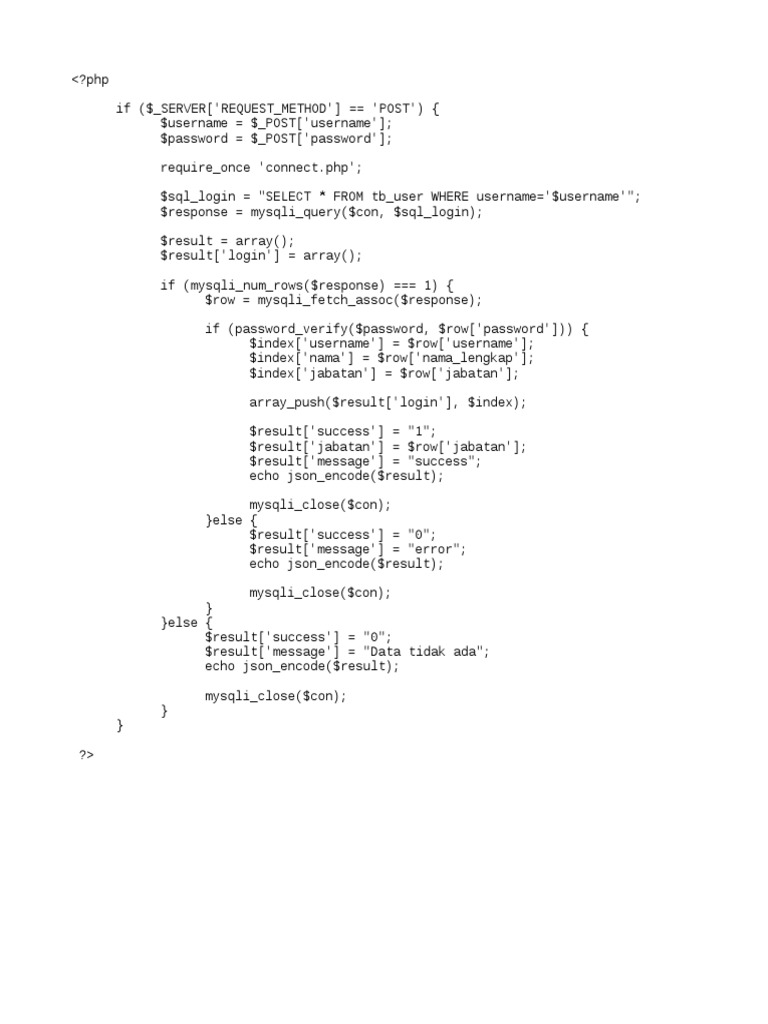 <?php

if ($_SERVER['REQUEST_METHOD'] == 'POST') {
$username = $_POST['username'];
$password = $_POST['password'];

require_once 'connect.php';

$sql_login = "SELECT * FROM tb_user WHERE username='$username'";
$response = mysqli_query($con, $sql_login);

$result = array();
$result['login'] = array();

if (mysqli_num_rows($response) === 1) {
$row = mysqli_fetch_assoc($response);

if (password_verify($password, $row['password'])) {
$index['username'] = $row['username'];
$index['nama'] = $row['nama_lengkap'];
$index['jabatan'] = $row['jabatan'];

array_push($result['login'], $index);

$result['success'] = "1";
$result['jabatan'] = $row['jabatan'];
$result['message'] = "success";
echo json_encode($result);

mysqli_close($con);
}else {
$result['success'] = "0";
$result['message'] = "error";
echo json_encode($result);

mysqli_close($con);
}
}else {
$result['success'] = "0";
$result['message'] = "Data tidak ada";
echo json_encode($result);

mysqli_close($con);
}
}

?>